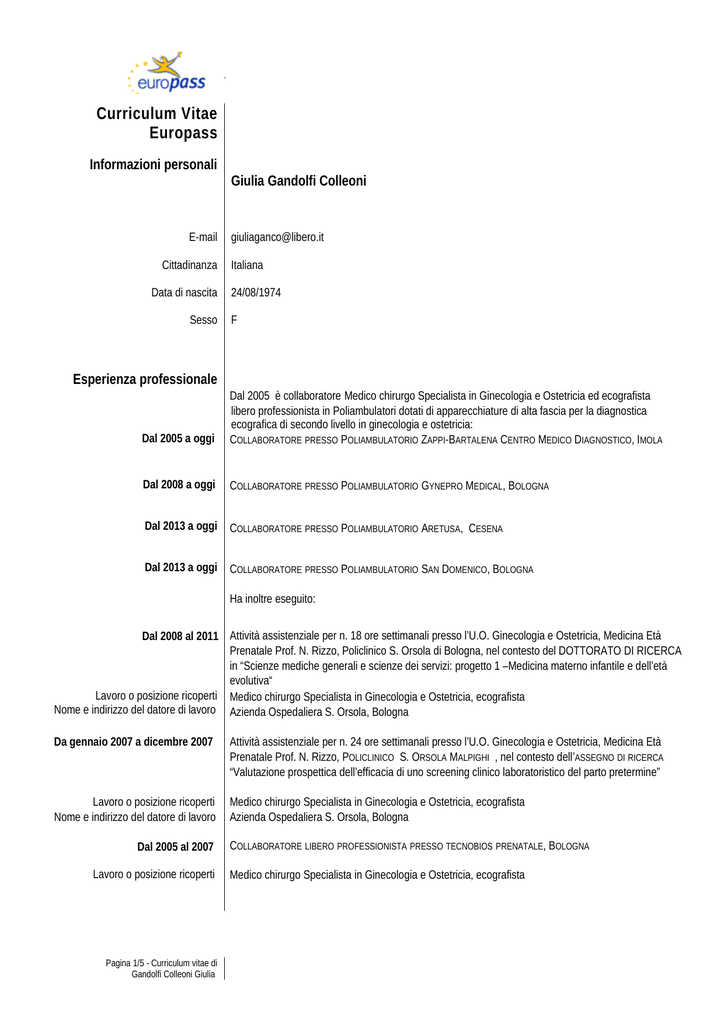 europass

Curriculum Vitae Europass

Informazioni personali

Giulia Gandolfi Colleoni

E-mail giuliaganco@libero.it

Cittadinanza Italiana

Data di nascita 24/08/1974

Sesso F

Esperienza professionale

Dal 2005 è collaboratore Medico chirurgo Specialista in Ginecologia e Ostetricia ed ecografista libero professionista in Poliambulatori dotati di apparecchiature di alta fascia per la diagnostica ecografica di secondo livello in ginecologia e ostetricia:

Dal 2005 a oggi COLLABORATORE PRESSO POLIAMBULATORIO ZAPPI-BARTALENA CENTRO MEDICO DIAGNOSTICO, IMOLA

Dal 2008 a oggi COLLABORATORE PRESSO POLIAMBULATORIO GYNEPRO MEDICAL, BOLOGNA

Dal 2013 a oggi COLLABORATORE PRESSO POLIAMBULATORIO ARETUSA, CESENA

Dal 2013 a oggi COLLABORATORE PRESSO POLIAMBULATORIO SAN DOMENICO, BOLOGNA

Ha inoltre eseguito:

Dal 2008 al 2011 Attività assistenziale per n. 18 ore settimanali presso l'U.O. Ginecologia e Ostetricia, Medicina Età Prenatale Prof. N. Rizzo, Policlinico S. Orsola di Bologna, nel contesto del DOTTORATO DI RICERCA in "Scienze mediche generali e scienze dei servizi: progetto 1 –Medicina materno infantile e dell'età evolutiva"

Lavoro o posizione ricoperti Medico chirurgo Specialista in Ginecologia e Ostetricia, ecografista
Nome e indirizzo del datore di lavoro Azienda Ospedaliera S. Orsola, Bologna

Da gennaio 2007 a dicembre 2007 Attività assistenziale per n. 24 ore settimanali presso l'U.O. Ginecologia e Ostetricia, Medicina Età Prenatale Prof. N. Rizzo, POLICLINICO S. ORSOLA MALPIGHI , nel contesto dell'ASSEGNO DI RICERCA "Valutazione prospettica dell'efficacia di uno screening clinico laboratoristico del parto pretermine"

Lavoro o posizione ricoperti Medico chirurgo Specialista in Ginecologia e Ostetricia, ecografista
Nome e indirizzo del datore di lavoro Azienda Ospedaliera S. Orsola, Bologna

Dal 2005 al 2007 COLLABORATORE LIBERO PROFESSIONISTA PRESSO TECNOBIOS PRENATALE, BOLOGNA

Lavoro o posizione ricoperti Medico chirurgo Specialista in Ginecologia e Ostetricia, ecografista

Pagina 1/5 - Curriculum vitae di Gandolfi Colleoni Giulia